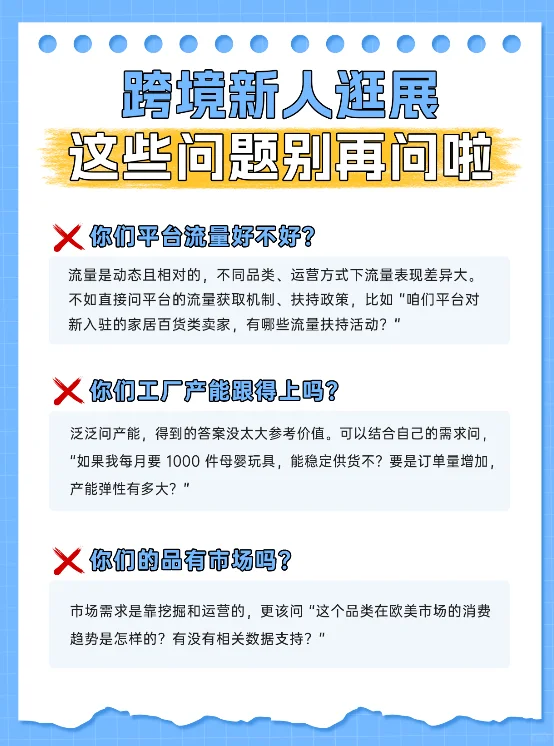 跨境新人逛展
这些问题别再问啦

你们平台流量好不好？

流量是动态且相对的，不同品类、运营方式下流量表现差异大。不如直接问平台的流量获取机制、扶持政策，比如“咱们平台对新入驻的家居百货类卖家，有哪些流量扶持活动？”

你们工厂产能跟得上吗？

泛泛问产能，得到的答案没太大参考价值。可以结合自己的需求问，“如果我每月要 1000 件母婴玩具，能稳定供货不？要是订单量增加，产能弹性有多大？”

你们的品有市场吗？

市场需求是靠挖掘和运营的，更该问“这个品类在欧美市场的消费趋势是怎样的？有没有相关数据支持？”